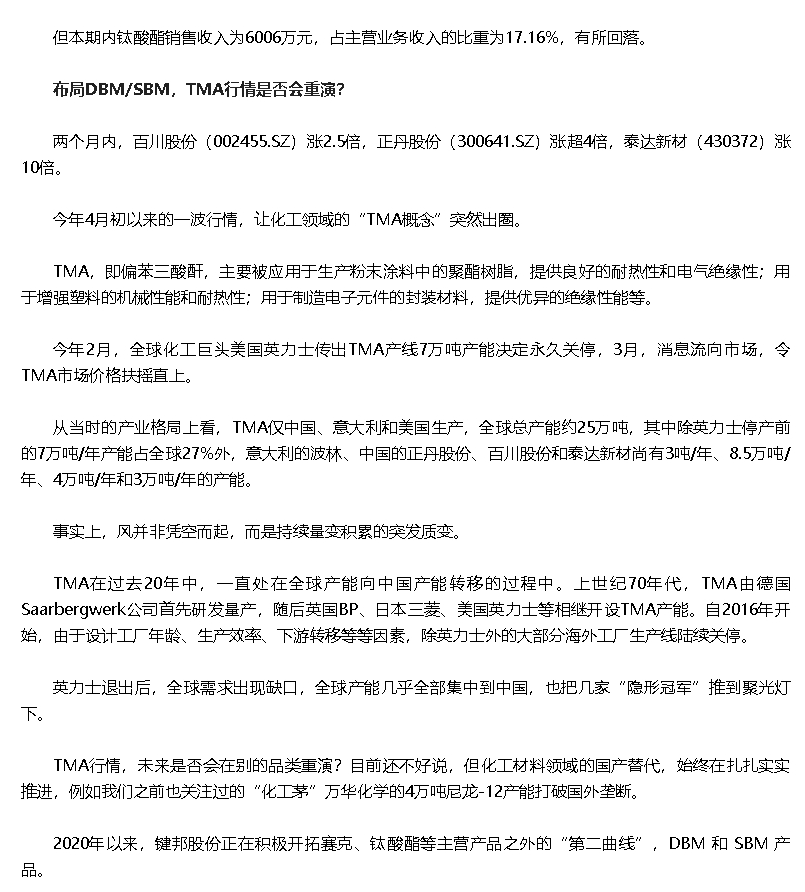 但本期内钛酸酯销售收入为6006万元，占主营业务收入的比重为17.16%，有所回落。

布局DBM/SBM，TMA行情是否会重演？

两个月内，百川股份（002455.SZ）涨2.5倍，正丹股份（300641.SZ）涨超4倍，泰达新材（430372）涨10倍。

今年4月初以来的一波行情，让化工领域的“TMA概念”突然出圈。

TMA，即偏苯三酸酐，主要被应用于生产粉末涂料中的聚酯树脂，提供良好的耐热性和电气绝缘性；用于增强塑料的机械性能和耐热性；用于制造电子元件的封装材料，提供优异的绝缘性能等。

今年2月，全球化工巨头美国英力士传出TMA产线7万吨产能决定永久关停，3月，消息流向市场，令TMA市场价格扶摇直上。

从当时的产业格局上看，TMA仅中国、意大利和美国生产，全球总产能约25万吨，其中除英力士停产前的7万吨/年产能占全球27%外，意大利的波林、中国的正丹股份、百川股份和泰达新材尚有3吨/年、8.5万吨/年、4万吨/年和3万吨/年的产能。

事实上，风并非凭空而起，而是持续量变积累的突发质变。

TMA在过去20年中，一直处在全球产能向中国产能转移的过程中。上世纪70年代，TMA由德国Saarbergwerk公司首先研发量产，随后英国BP、日本三菱、美国英力士等相继开设TMA产能。自2016年开始，由于设计工厂年龄、生产效率、下游转移等等因素，除英力士外的大部分海外工厂生产线陆续关停。

英力士退出后，全球需求出现缺口，全球产能几乎全部集中到中国，也把几家“隐形冠军”推到聚光灯下。

TMA行情，未来是否会在别的品类重演？目前还不好说，但化工材料领域的国产替代，始终在扎扎实实推进，例如我们之前也关注过的“化工茅”万华化学的4万吨尼龙-12产能打破国外垄断。

2020年以来，键邦股份正在积极开拓赛克、钛酸酯等主营产品之外的“第二曲线”，DBM 和 SBM 产品。